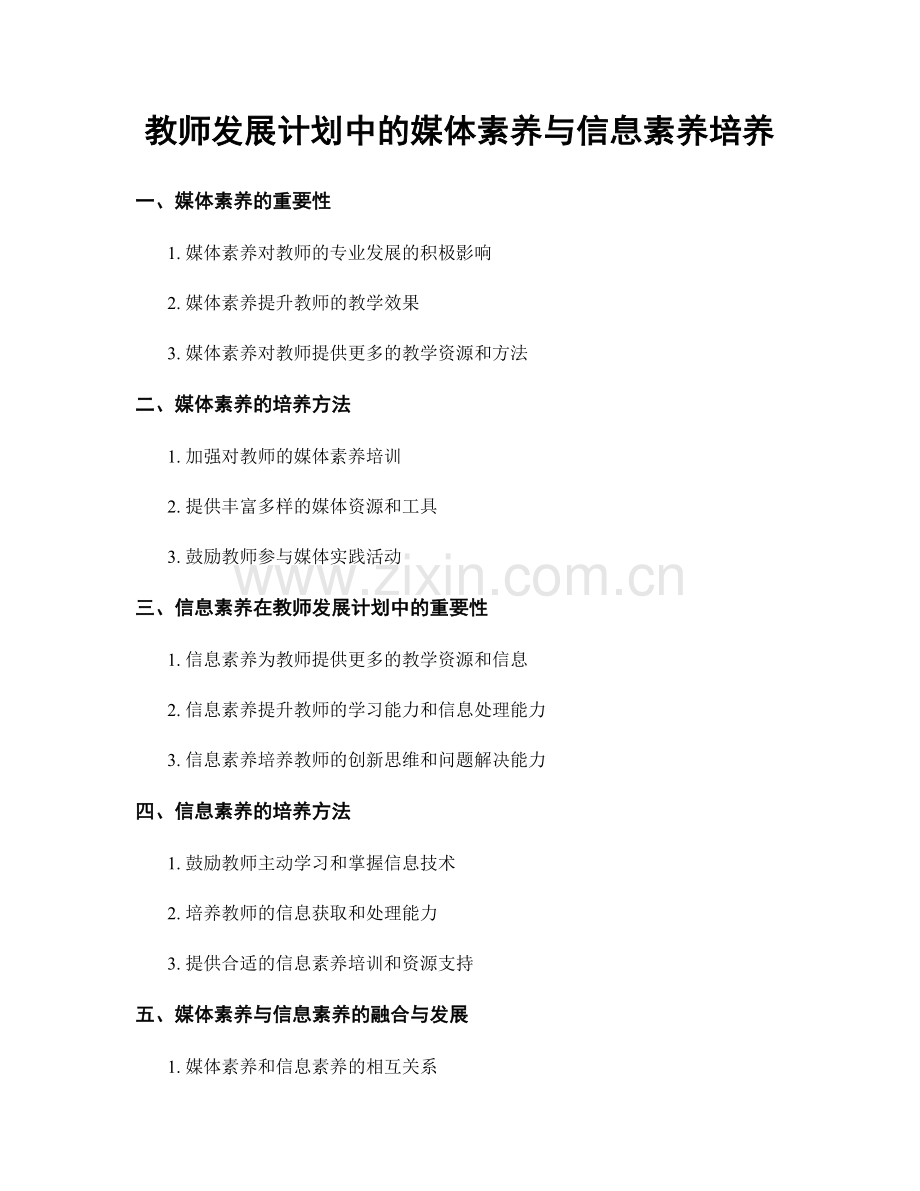 教师发展计划中的媒体素养与信息素养培养

一、媒体素养的重要性

1.媒体素养对教师的专业发展的积极影响

2.媒体素养提升教师的教学效果

3.媒体素养对教师提供更多的教学资源和方法

二、媒体素养的培养方法

1.加强对教师的媒体素养培训

2.提供丰富多样的媒体资源和工具

3.鼓励教师参与媒体实践活动

三、信息素养在教师发展计划中的重要性

1.信息素养为教师提供更多的教学资源和信息

2.信息素养提升教师的学习能力和信息处理能力

3.信息素养培养教师的创新思维和问题解决能力

四、信息素养的培养方法

1.鼓励教师主动学习和掌握信息技术

2.培养教师的信息获取和处理能力

3.提供合适的信息素养培训和资源支持

五、媒体素养与信息素养的融合与发展

1.媒体素养和信息素养的相互关系

www.zixin.com.cn